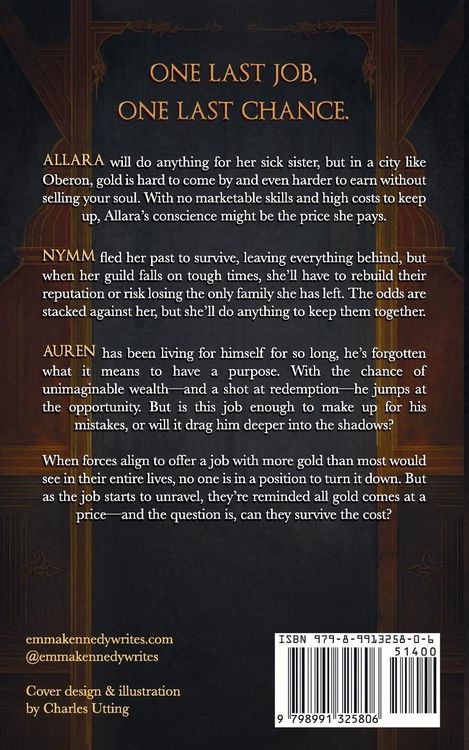 ONE LAST JOB,
ONE LAST CHANCE.

ALLARA will do anything for her sick sister, but in a city like Oberon, gold is hard to come by and even harder to earn without selling your soul. With no marketable skills and high costs to keep up, Allara's conscience might be the price she pays.

NYMM fled her past to survive, leaving everything behind, but when her guild falls on tough times, she'll have to rebuild their reputation or risk losing the only family she has left. The odds are stacked against her, but she'll do anything to keep them together.

AUREN has been living for himself for so long, he's forgotten what it means to have a purpose. With the chance of unimaginable wealth—and a shot at redemption—he jumps at the opportunity. But is this job enough to make up for his mistakes, or will it drag him deeper into the shadows?

When forces align to offer a job with more gold than most would see in their entire lives, no one is in a position to turn it down. But as the job starts to unravel, they're reminded all gold comes at a price—and the question is, can they survive the cost?

emmakennedywrites.com
@emmakennedywrites

Cover design & illustration
by Charles Utting

ISBN 979-8-9913258-0-6
51400
9 798991 325806